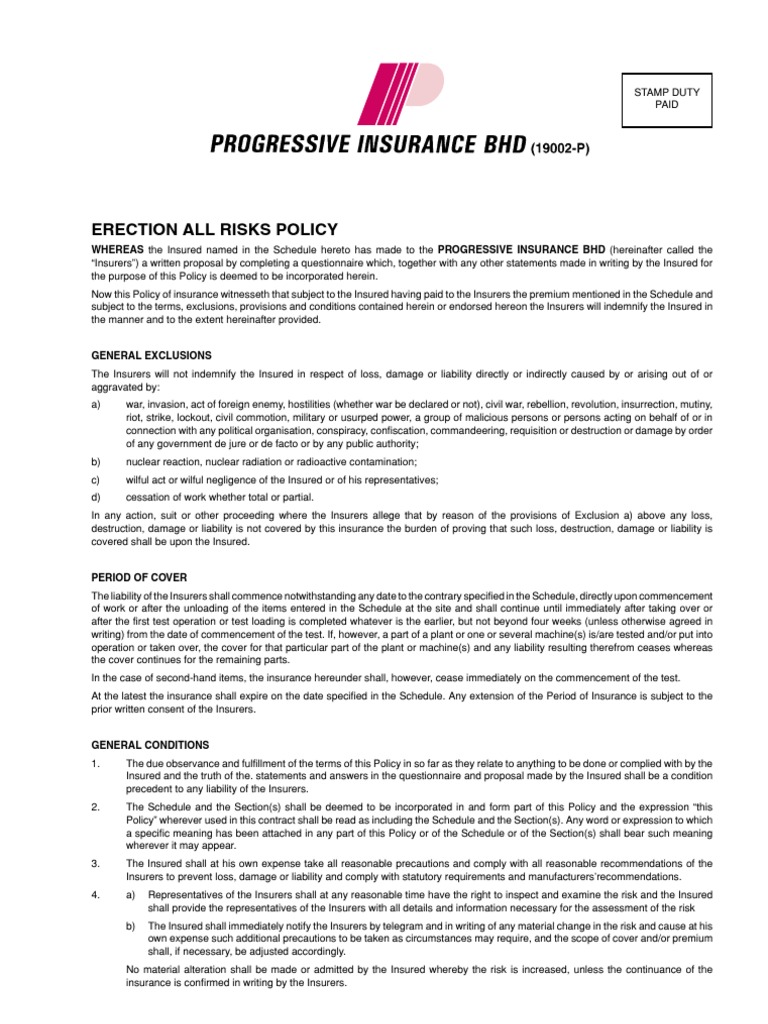 STAMP DUTY PAID

PROGRESSIVE INSURANCE BHD (19002-P)

ERECTION ALL RISKS POLICY

WHEREAS the Insured named in the Schedule hereto has made to the PROGRESSIVE INSURANCE BHD (hereinafter called the "Insurers") a written proposal by completing a questionnaire which, together with any other statements made in writing by the Insured for the purpose of this Policy is deemed to be incorporated herein.

Now this Policy of insurance witnesseth that subject to the Insured having paid to the Insurers the premium mentioned in the Schedule and subject to the terms, exclusions, provisions and conditions contained herein or endorsed hereon the Insurers will indemnify the Insured in the manner and to the extent hereinafter provided.

GENERAL EXCLUSIONS

The Insurers will not indemnify the Insured in respect of loss, damage or liability directly or indirectly caused by or arising out of or aggravated by:

a) war, invasion, act of foreign enemy, hostilities (whether war be declared or not), civil war, rebellion, revolution, insurrection, mutiny, riot, strike, lockout, civil commotion, military or usurped power, a group of malicious persons or persons acting on behalf of or in connection with any political organisation, conspiracy, confiscation, commandeering, requisition or destruction or damage by order of any government de jure or de facto or by any public authority;

b) nuclear reaction, nuclear radiation or radioactive contamination;

c) wilful act or wilful negligence of the Insured or of his representatives;

d) cessation of work whether total or partial.

In any action, suit or other proceeding where the Insurers allege that by reason of the provisions of Exclusion a) above any loss, destruction, damage or liability is not covered by this insurance the burden of proving that such loss, destruction, damage or liability is covered shall be upon the Insured.

PERIOD OF COVER

The liability of the Insurers shall commence notwithstanding any date to the contrary specified in the Schedule, directly upon commencement of work or after the unloading of the items entered in the Schedule at the site and shall continue until immediately after taking over or after the first test operation or test loading is completed whatever is the earlier, but not beyond four weeks (unless otherwise agreed in writing) from the date of commencement of the test. If, however, a part of a plant or one or several machine(s) is/are tested and/or put into operation or taken over, the cover for that particular part of the plant or machine(s) and any liability resulting therefrom ceases whereas the cover continues for the remaining parts.

In the case of second-hand items, the insurance hereunder shall, however, cease immediately on the commencement of the test.

At the latest the insurance shall expire on the date specified in the Schedule. Any extension of the Period of Insurance is subject to the prior written consent of the Insurers.

GENERAL CONDITIONS

1. The due observance and fulfillment of the terms of this Policy in so far as they relate to anything to be done or complied with by the Insured and the truth of the. statements and answers in the questionnaire and proposal made by the Insured shall be a condition precedent to any liability of the Insurers.

2. The Schedule and the Section(s) shall be deemed to be incorporated in and form part of this Policy and the expression "this Policy" wherever used in this contract shall be read as including the Schedule and the Section(s). Any word or expression to which a specific meaning has been attached in any part of this Policy or of the Schedule or of the Section(s) shall bear such meaning wherever it may appear.

3. The Insured shall at his own expense take all reasonable precautions and comply with all reasonable recommendations of the Insurers to prevent loss, damage or liability and comply with statutory requirements and manufacturers'recommendations.

4. a) Representatives of the Insurers shall at any reasonable time have the right to inspect and examine the risk and the Insured shall provide the representatives of the Insurers with all details and information necessary for the assessment of the risk

b) The Insured shall immediately notify the Insurers by telegram and in writing of any material change in the risk and cause at his own expense such additional precautions to be taken as circumstances may require, and the scope of cover and/or premium shall, if necessary, be adjusted accordingly.

No material alteration shall be made or admitted by the Insured whereby the risk is increased, unless the continuance of the insurance is confirmed in writing by the Insurers.